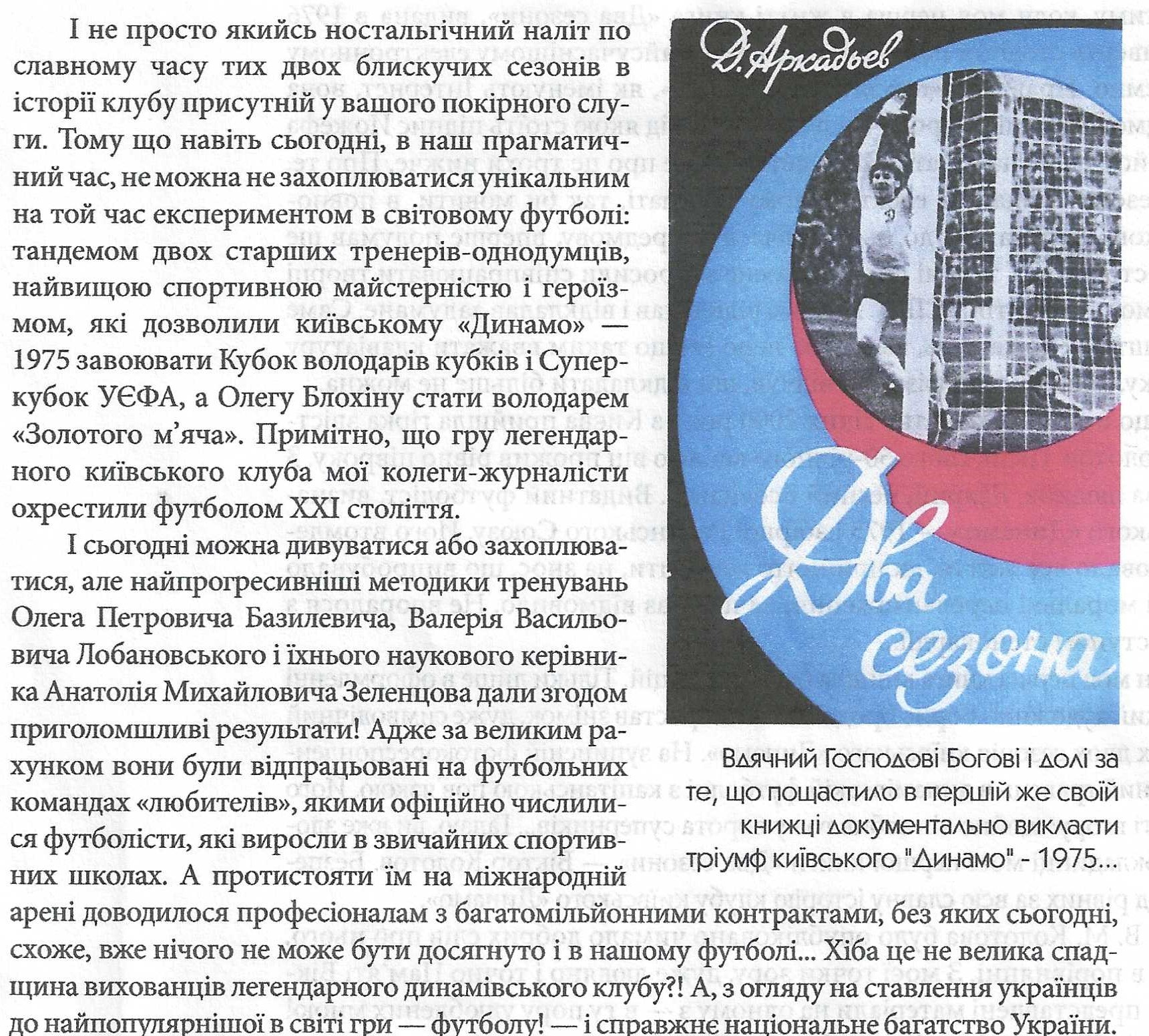 І не просто якийсь ностальгічний наліт по славному часу тих двох блискучих сезонів в історії клубу присутній у вашого покірного слуги. Тому що навіть сьогодні, в наш прагматичний час, не можна не захоплюватися унікальним на той час експериментом в світовому футболі: тандемом двох старших тренерів-однодумців, найвищою спортивною майстерністю і героїзмом, які дозволили київському «Динамо» — 1975 завоювати Кубок володарів кубків і Суперкубок УЄФА, а Олегу Блохіну стати володарем «Золотого м'яча». Примітно, що гру легендарного київського клуба мої колеги-журналісти охрестили футболом XXI століття.

І сьогодні можна дивуватися або захоплюватися, але найпрогресивніші методики тренувань Олега Петровича Базилевича, Валерія Васильовича Лобановського і їхнього наукового керівника Анатолія Михайловича Зеленцова дали згодом приголомшливі результати! Адже за великим рахунком вони були відпрацьовані на футбольних командах «любителів», якими офіційно числилися футболісти, які виросли в звичайних спортивних школах. А протистояти їм на міжнародній арені доводилося професіоналам з багатомільйонними контрактами, без яких сьогодні, схоже, вже нічого не може бути досягнуто і в нашому футболі... Хіба це не велика спадщина вихованців легендарного динамівського клубу?! А, з огляду на ставлення українців до найпопулярнішої в світі гри — футболу! — і справжнє національне багатство України.

Д. Аркадьев

Два сезона

Вдячний Господові Богові і долі за те, що пощастило в першій же своїй книжці документально викласти тріумф київського "Динамо" - 1975...